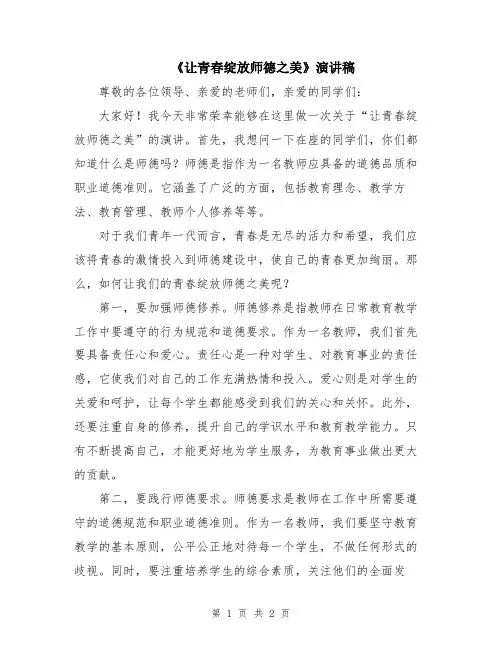 《让青春绽放师德之美》演讲稿

尊敬的各位领导、亲爱的老师们，亲爱的同学们：

大家好！我今天非常荣幸能够在这里做一次关于“让青春绽放师德之美”的演讲。首先，我想问一下在座的同学们，你们都知道什么是师德吗？师德是指作为一名教师应具备的道德品质和职业道德准则。它涵盖了广泛的方面，包括教育理念、教学方法、教育管理、教师个人修养等等。

对于我们青年一代而言，青春是无尽的活力和希望，我们应该将青春的激情投入到师德建设中，使自己的青春更加绚丽。那么，如何让我们的青春绽放师德之美呢？

第一，要加强师德修养。师德修养是指教师在日常教育教学工作中要遵守的行为规范和道德要求。作为一名教师，我们首先要具备责任心和爱心。责任心是一种对学生、对教育事业的责任感，它使我们对自己的工作充满热情和投入。爱心则是对学生的关爱和呵护，让每个学生都能感受到我们的关心和关怀。此外，还要注重自身的修养，提升自己的学识水平和教育教学能力。只有不断提高自己，才能更好地为学生服务，为教育事业做出更大的贡献。

第二，要践行师德要求。师德要求是教师在工作中所需要遵守的道德规范和职业道德准则。作为一名教师，我们要坚守教育教学的基本原则，公平公正地对待每一个学生，不做任何形式的歧视。同时，要注重培养学生的综合素质，关注他们的全面发

第 1 页 共 2 页